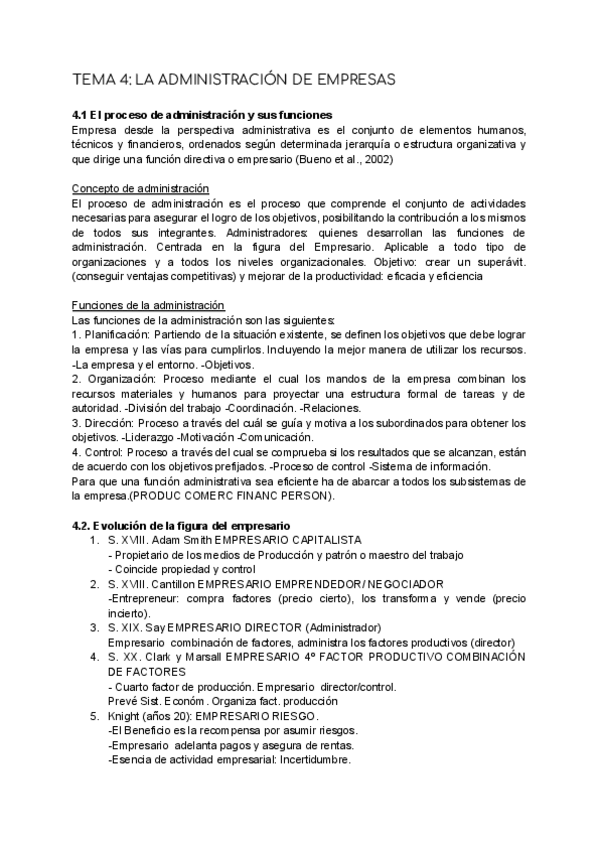 TEMA 4: LA ADMINISTRACIÓN DE EMPRESAS

4.1 El proceso de administración y sus funciones
Empresa desde la perspectiva administrativa es el conjunto de elementos humanos, técnicos y financieros, ordenados según determinada jerarquía o estructura organizativa y que dirige una función directiva o empresario (Bueno et al., 2002)

Concepto de administración
El proceso de administración es el proceso que comprende el conjunto de actividades necesarias para asegurar el logro de los objetivos, posibilitando la contribución a los mismos de todos sus integrantes. Administradores: quienes desarrollan las funciones de administración. Centrada en la figura del Empresario. Aplicable a todo tipo de organizaciones y a todos los niveles organizacionales. Objetivo: crear un superávit. (conseguir ventajas competitivas) y mejorar de la productividad: eficacia y eficiencia

Funciones de la administración
Las funciones de la administración son las siguientes:
1. Planificación: Partiendo de la situación existente, se definen los objetivos que debe lograr la empresa y las vías para cumplirlos. Incluyendo la mejor manera de utilizar los recursos. -La empresa y el entorno. -Objetivos.
2. Organización: Proceso mediante el cual los mandos de la empresa combinan los recursos materiales y humanos para proyectar una estructura formal de tareas y de autoridad. -División del trabajo -Coordinación. -Relaciones.
3. Dirección: Proceso a través del cuál se guía y motiva a los subordinados para obtener los objetivos. -Liderazgo -Motivación -Comunicación.
4. Control: Proceso a través del cual se comprueba si los resultados que se alcanzan, están de acuerdo con los objetivos prefijados. -Proceso de control -Sistema de información.
Para que una función administrativa sea eficiente ha de abarcar a todos los subsistemas de la empresa.(PRODUC COMERC FINANC PERSON).

4.2. Evolución de la figura del empresario
1. S. XVIII. Adam Smith EMPRESARIO CAPITALISTA
- Propietario de los medios de Producción y patrón o maestro del trabajo
- Coincide propiedad y control
2. S. XVIII. Cantillon EMPRESARIO EMPRENDEDOR/ NEGOCIADOR
-Entrepreneur: compra factores (precio cierto), los transforma y vende (precio incierto).
3. S. XIX. Say EMPRESARIO DIRECTOR (Administrador)
Empresario combinación de factores, administra los factores productivos (director)
4. S. XX. Clark y Marsall EMPRESARIO 4º FACTOR PRODUCTIVO COMBINACIÓN DE FACTORES
- Cuarto factor de producción. Empresario director/control.
Prevé Sist. Económ. Organiza fact. producción
5. Knight (años 20): EMPRESARIO RIESGO.
-El Beneficio es la recompensa por asumir riesgos.
-Empresario adelanta pagos y asegura de rentas.
-Esencia de actividad empresarial: Incertidumbre.